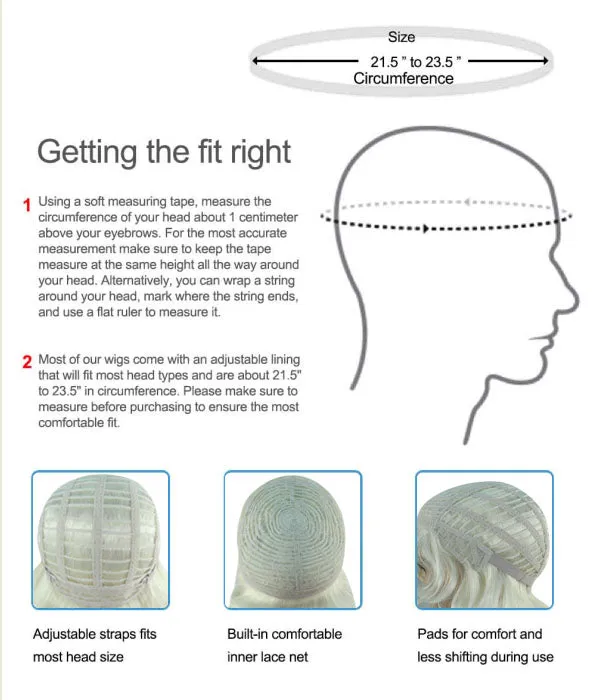 Size
21.5 " to 23.5 "
Circumference

Getting the fit right

1 Using a soft measuring tape, measure the circumference of your head about 1 centimeter above your eyebrows. For the most accurate measurement make sure to keep the tape measure at the same height all the way around your head. Alternatively, you can wrap a string around your head, mark where the string ends, and use a flat ruler to measure it.

2 Most of our wigs come with an adjustable lining that will fit most head types and are about 21.5" to 23.5" in circumference. Please make sure to measure before purchasing to ensure the most comfortable fit.

Adjustable straps fits most head size

Built-in comfortable inner lace net

Pads for comfort and less shifting during use